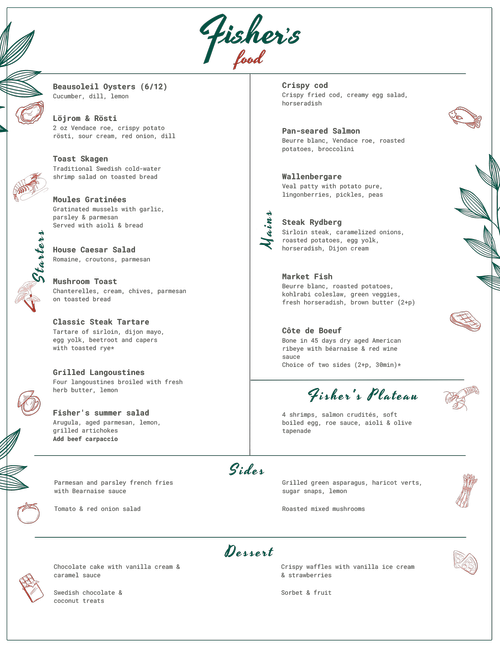 Fisher's
food

Starters

Beausoleil Oysters (6/12)
Cucumber, dill, lemon

Löjrom & Rösti
2 oz Vendace roe, crispy potato rösti, sour cream, red onion, dill

Toast Skagen
Traditional Swedish cold-water shrimp salad on toasted bread

Moules Gratinées
Gratinated mussels with garlic, parsley & parmesan
Served with aioli & bread

House Caesar Salad
Romaine, croutons, parmesan

Mushroom Toast
Chanterelles, cream, chives, parmesan on toasted bread

Classic Steak Tartare
Tartare of sirloin, dijon mayo, egg yolk, beetroot and capers with toasted rye*

Grilled Langoustines
Four langoustines broiled with fresh herb butter, lemon

Fisher's summer salad
Arugula, aged parmesan, lemon, grilled artichokes
Add beef carpaccio

Mains

Crispy cod
Crispy fried cod, creamy egg salad, horseradish

Pan-seared Salmon
Beurre blanc, Vendace roe, roasted potatoes, broccolini

Wallenbergare
Veal patty with potato pure, lingonberries, pickles, peas

Steak Rydberg
Sirloin steak, caramelized onions, roasted potatoes, egg yolk, horseradish, Dijon cream

Market Fish
Beurre blanc, roasted potatoes, kohlrabi coleslaw, green veggies, fresh horseradish, brown butter (2+p)

Côte de Boeuf
Bone in 45 days dry aged American ribeye with béarnaise & red wine sauce
Choice of two sides (2+p, 30min)*

Fisher's Plateau

4 shrimps, salmon crudités, soft boiled egg, roe sauce, aioli & olive tapenade

Sides

Parmesan and parsley french fries with Bearnaise sauce

Tomato & red onion salad

Grilled green asparagus, haricot verts, sugar snaps, lemon

Roasted mixed mushrooms

Dessert

Chocolate cake with vanilla cream & caramel sauce

Swedish chocolate & coconut treats

Crispy waffles with vanilla ice cream & strawberries

Sorbet & fruit